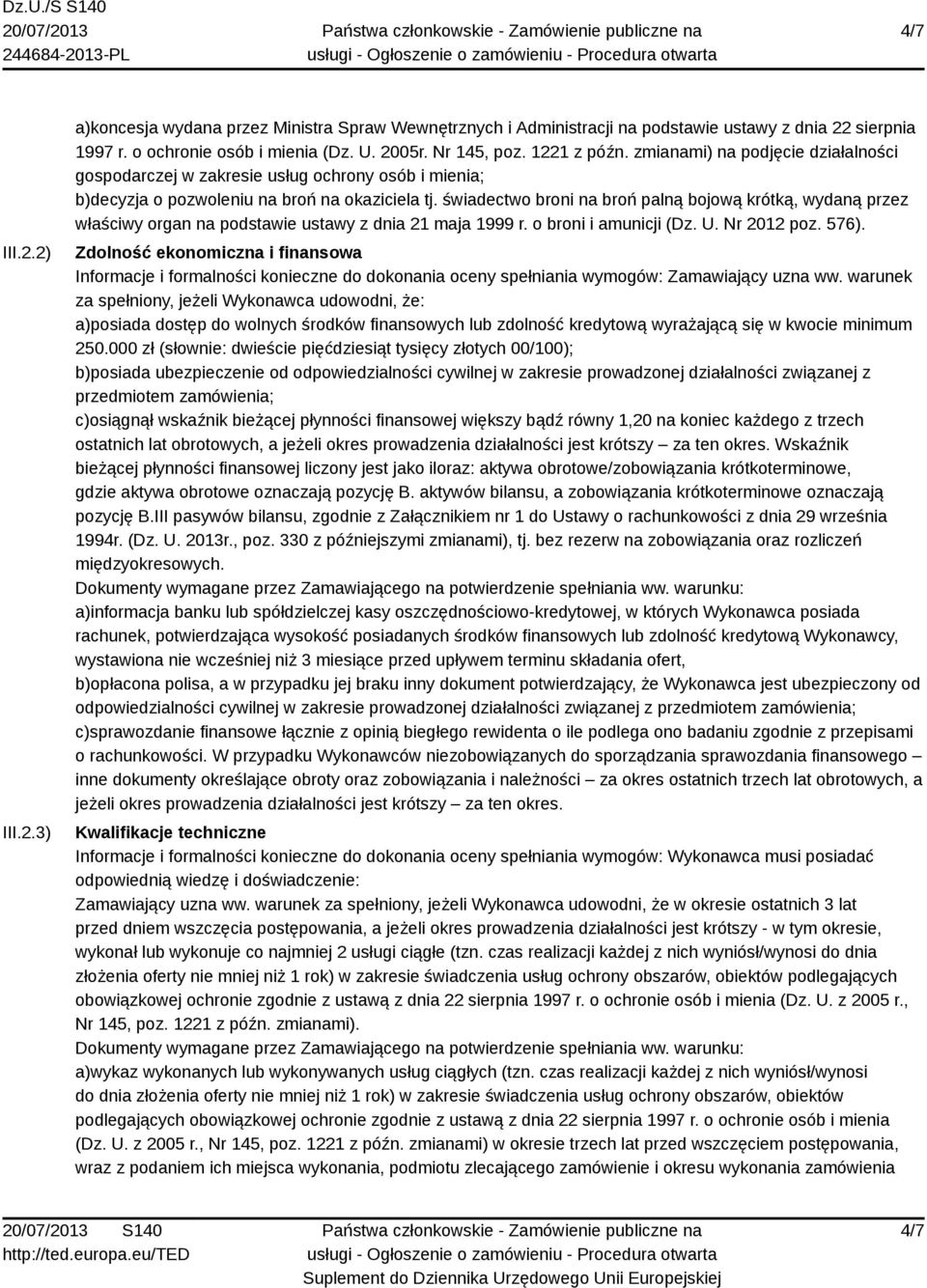 Dz.U./S S140
20/07/2013
244684-2013-PL

Państwa członkowskie - Zamówienie publiczne na usługi - Ogłoszenie o zamówieniu - Procedura otwarta

4/7

a)koncesja wydana przez Ministra Spraw Wewnętrznych i Administracji na podstawie ustawy z dnia 22 sierpnia 1997 r. o ochronie osób i mienia (Dz. U. 2005r. Nr 145, poz. 1221 z późn. zmianami) na podjęcie działalności gospodarczej w zakresie usług ochrony osób i mienia;
b)decyzja o pozwoleniu na broń na okaziciela tj. świadectwo broni na broń palną bojową krótką, wydaną przez właściwy organ na podstawie ustawy z dnia 21 maja 1999 r. o broni i amunicji (Dz. U. Nr 2012 poz. 576).

III.2.2) Zdolność ekonomiczna i finansowa
Informacje i formalności konieczne do dokonania oceny spełniania wymogów: Zamawiający uzna ww. warunek za spełniony, jeżeli Wykonawca udowodni, że:
a)posiada dostęp do wolnych środków finansowych lub zdolność kredytową wyrażającą się w kwocie minimum 250.000 zł (słownie: dwieście pięćdziesiąt tysięcy złotych 00/100);
b)posiada ubezpieczenie od odpowiedzialności cywilnej w zakresie prowadzonej działalności związanej z przedmiotem zamówienia;
c)osiągnął wskaźnik bieżącej płynności finansowej większy bądź równy 1,20 na koniec każdego z trzech ostatnich lat obrotowych, a jeżeli okres prowadzenia działalności jest krótszy – za ten okres. Wskaźnik bieżącej płynności finansowej liczony jest jako iloraz: aktywa obrotowe/zobowiązania krótkoterminowe, gdzie aktywa obrotowe oznaczają pozycję B. aktywów bilansu, a zobowiązania krótkoterminowe oznaczają pozycję B.III pasywów bilansu, zgodnie z Załącznikiem nr 1 do Ustawy o rachunkowości z dnia 29 września 1994r. (Dz. U. 2013r., poz. 330 z późniejszymi zmianami), tj. bez rezerw na zobowiązania oraz rozliczeń międzyokresowych.
Dokumenty wymagane przez Zamawiającego na potwierdzenie spełniania ww. warunku:
a)informacja banku lub spółdzielczej kasy oszczędnościowo-kredytowej, w których Wykonawca posiada rachunek, potwierdzająca wysokość posiadanych środków finansowych lub zdolność kredytową Wykonawcy, wystawiona nie wcześniej niż 3 miesiące przed upływem terminu składania ofert,
b)opłacona polisa, a w przypadku jej braku inny dokument potwierdzający, że Wykonawca jest ubezpieczony od odpowiedzialności cywilnej w zakresie prowadzonej działalności związanej z przedmiotem zamówienia;
c)sprawozdanie finansowe łącznie z opinią biegłego rewidenta o ile podlega ono badaniu zgodnie z przepisami o rachunkowości. W przypadku Wykonawców niezobowiązanych do sporządzania sprawozdania finansowego – inne dokumenty określające obroty oraz zobowiązania i należności – za okres ostatnich trzech lat obrotowych, a jeżeli okres prowadzenia działalności jest krótszy – za ten okres.

III.2.3) Kwalifikacje techniczne
Informacje i formalności konieczne do dokonania oceny spełniania wymogów: Wykonawca musi posiadać odpowiednią wiedzę i doświadczenie:
Zamawiający uzna ww. warunek za spełniony, jeżeli Wykonawca udowodni, że w okresie ostatnich 3 lat przed dniem wszczęcia postępowania, a jeżeli okres prowadzenia działalności jest krótszy - w tym okresie, wykonał lub wykonuje co najmniej 2 usługi ciągłe (tzn. czas realizacji każdej z nich wyniósł/wynosi do dnia złożenia oferty nie mniej niż 1 rok) w zakresie świadczenia usług ochrony obszarów, obiektów podlegających obowiązkowej ochronie zgodnie z ustawą z dnia 22 sierpnia 1997 r. o ochronie osób i mienia (Dz. U. z 2005 r., Nr 145, poz. 1221 z późn. zmianami).
Dokumenty wymagane przez Zamawiającego na potwierdzenie spełniania ww. warunku:
a)wykaz wykonanych lub wykonywanych usług ciągłych (tzn. czas realizacji każdej z nich wyniósł/wynosi do dnia złożenia oferty nie mniej niż 1 rok) w zakresie świadczenia usług ochrony obszarów, obiektów podlegających obowiązkowej ochronie zgodnie z ustawą z dnia 22 sierpnia 1997 r. o ochronie osób i mienia (Dz. U. z 2005 r., Nr 145, poz. 1221 z późn. zmianami) w okresie trzech lat przed wszczęciem postępowania, wraz z podaniem ich miejsca wykonania, podmiotu zlecającego zamówienie i okresu wykonania zamówienia

20/07/2013 S140
http://ted.europa.eu/TED

Państwa członkowskie - Zamówienie publiczne na usługi - Ogłoszenie o zamówieniu - Procedura otwarta
Suplement do Dziennika Urzędowego Unii Europejskiej

4/7